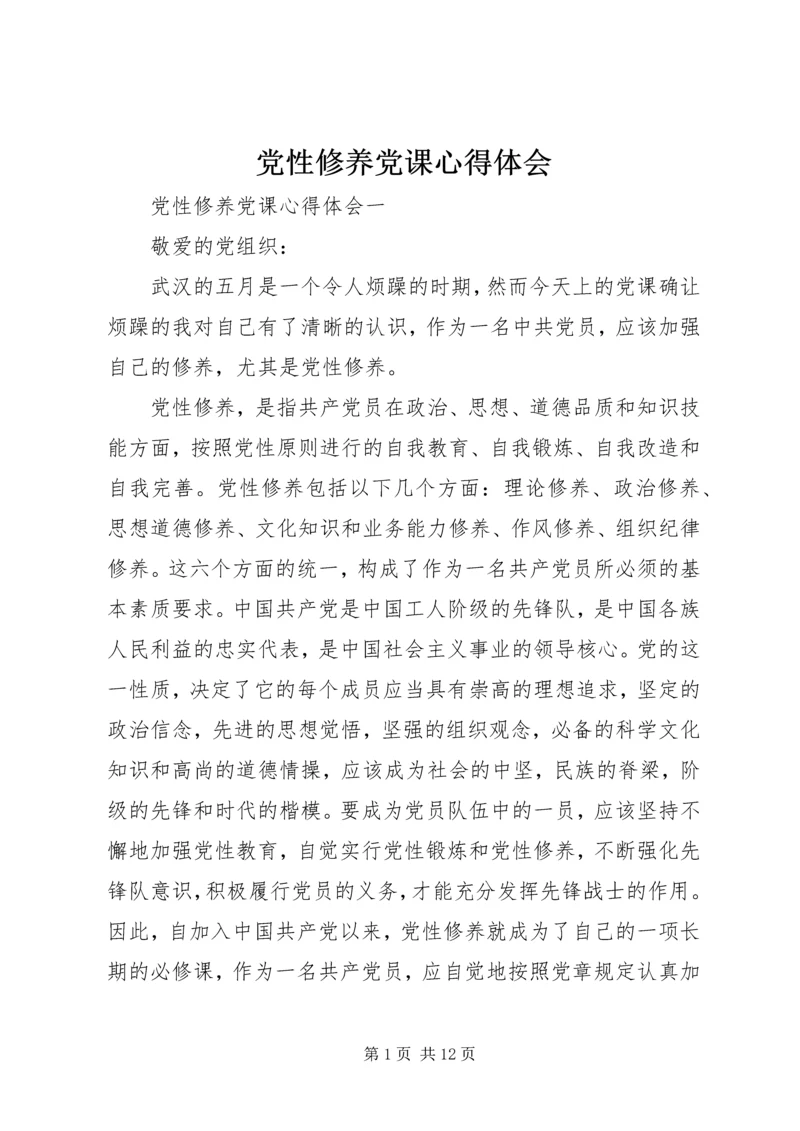 党性修养党课心得体会

党性修养党课心得体会一

敬爱的党组织：

武汉的五月是一个令人烦躁的时期，然而今天上的党课确让烦躁的我对自己有了清晰的认识，作为一名中共党员，应该加强自己的修养，尤其是党性修养。

党性修养，是指共产党员在政治、思想、道德品质和知识技能方面，按照党性原则进行的自我教育、自我锻炼、自我改造和自我完善。党性修养包括以下几个方面：理论修养、政治修养、思想道德修养、文化知识和业务能力修养、作风修养、组织纪律修养。这六个方面的统一，构成了作为一名共产党员所必须的基本素质要求。中国共产党是中国工人阶级的先锋队，是中国各族人民利益的忠实代表，是中国社会主义事业的领导核心。党的这一性质，决定了它的每个成员应当具有崇高的理想追求，坚定的政治信念，先进的思想觉悟，坚强的组织观念，必备的科学文化知识和高尚的道德情操，应该成为社会的中坚，民族的脊梁，阶级的先锋和时代的楷模。要成为党员队伍中的一员，应该坚持不懈地加强党性教育，自觉实行党性锻炼和党性修养，不断强化先锋队意识，积极履行党员的义务，才能充分发挥先锋战士的作用。因此，自加入中国共产党以来，党性修养就成为了自己的一项长期的必修课，作为一名共产党员，应自觉地按照党章规定认真加

第 1 页 共 12 页